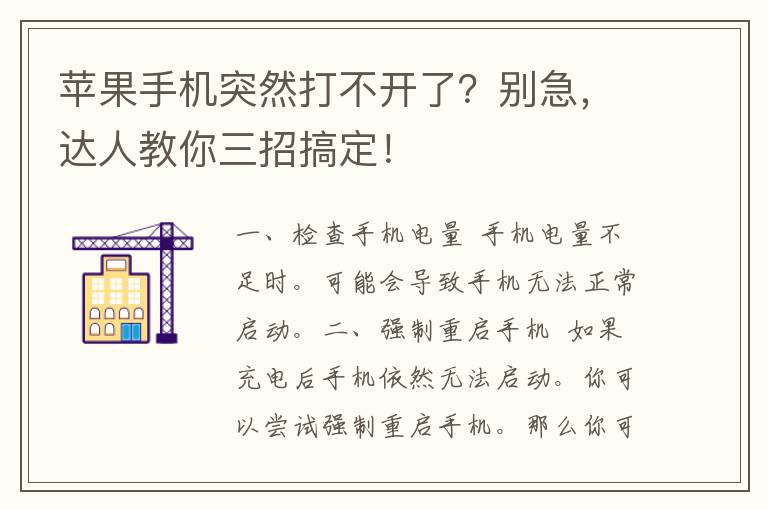 苹果手机突然打不开了？别急，达人教你三招搞定！

一、检查手机电量 手机电量不足时。可能会导致手机无法正常启动。二、强制重启手机 如果充电后手机依然无法启动。你可以尝试强制重启手机。那么你可